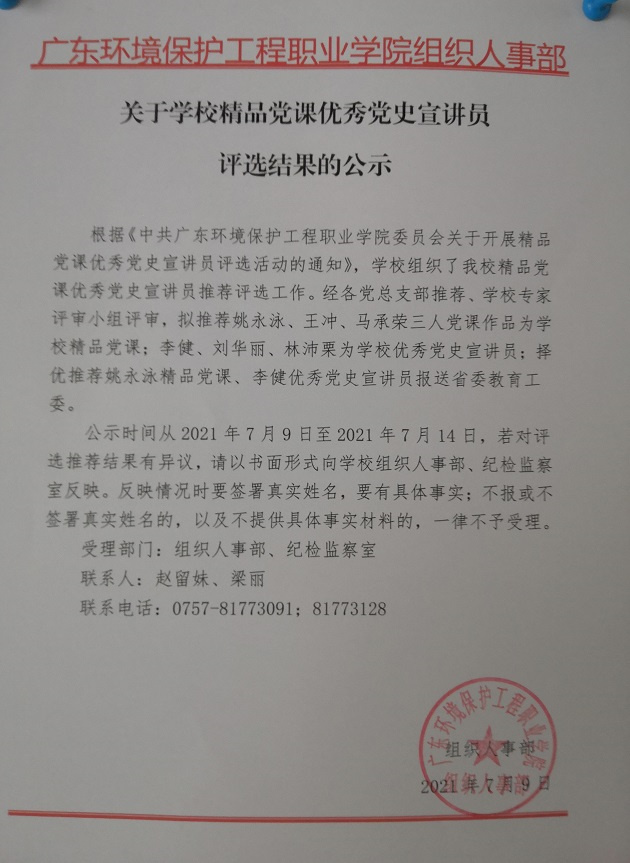 广东环境保护工程职业学院组织人事部

关于学校精品党课优秀党史宣讲员

评选结果的公示

根据《中共广东环境保护工程职业学院委员会关于开展精品党课优秀党史宣讲员评选活动的通知》，学校组织了我校精品党课优秀党史宣讲员推荐评选工作。经各党总支部推荐、学校专家评审小组评审，拟推荐姚永泳、王冲、马承荣三人党课作品为学校精品党课；李健、刘华丽、林沛栗为学校优秀党史宣讲员；择优推荐姚永泳精品党课、李健优秀党史宣讲员报送省委教育工委。

公示时间从 2021 年 7 月 9 日至 2021 年 7 月 14 日，若对评选推荐结果有异议，请以书面形式向学校组织人事部、纪检监察室反映。反映情况时要签署真实姓名，要有具体事实；不报或不签署真实姓名的，以及不提供具体事实材料的，一律不予受理。

受理部门：组织人事部、纪检监察室

联系人：赵留妹、梁丽

联系电话：0757-81773091；81773128

广东环境保护工程职业学院 组织人事部

组织人事部

2021 年 7 月 9 日